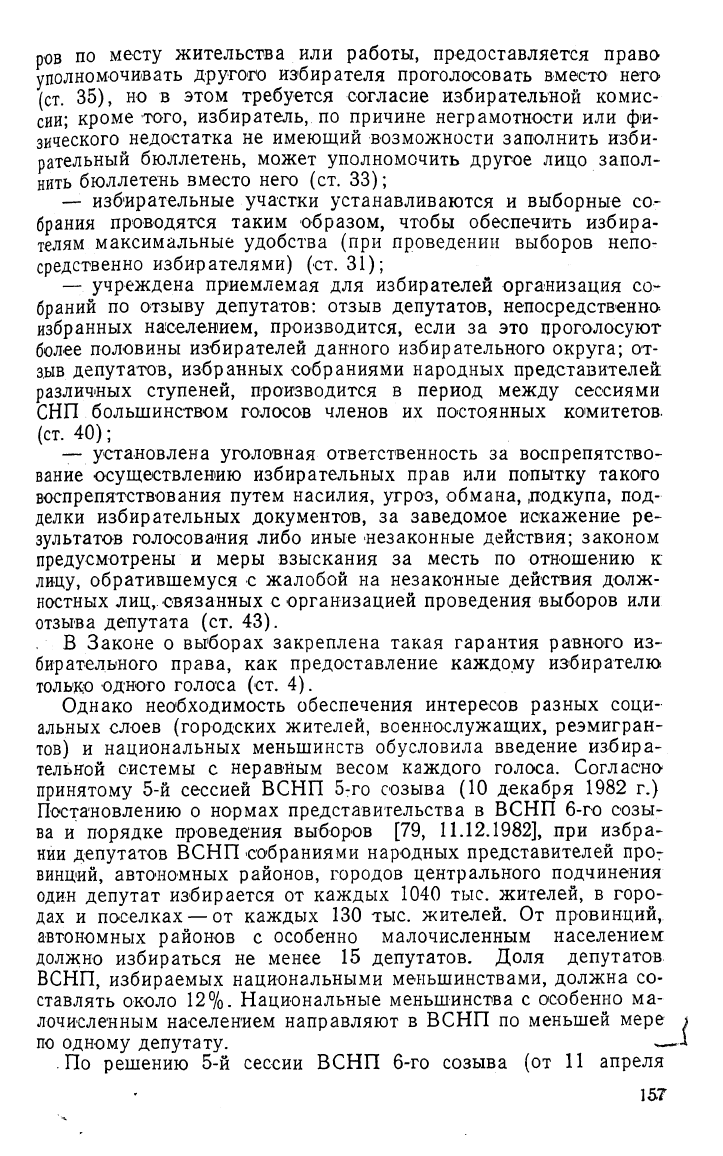 ров по месту жительства или работы, предоставляется право уполномочивать другого избирателя проголосовать вместо него (ст. 35), но в этом требуется согласие избирательной комиссии; кроме того, избиратель, по причине неграмотности или физического недостатка не имеющий возможности заполнить избирательный бюллетень, может уполномочить другое лицо заполнить бюллетень вместо него (ст. 33);

— избирательные участки устанавливаются и выборные собрания проводятся таким образом, чтобы обеспечить избирателям максимальные удобства (при проведении выборов непосредственно избирателями) (ст. 31);

— учреждена приемлемая для избирателей организация собраний по отзыву депутатов: отзыв депутатов, непосредственно избранных населением, производится, если за это проголосуют более половины избирателей данного избирательного округа; отзыв депутатов, избранных собраниями народных представителей различных ступеней, производится в период между сессиями СНП большинством голосов членов их постоянных комитетов (ст. 40);

— установлена уголовная ответственность за воспрепятствование осуществлению избирательных прав или попытку такого воспрепятствования путем насилия, угроз, обмана, подкупа, подделки избирательных документов, за заведомое искажение результатов голосования либо иные незаконные действия; законом предусмотрены и меры взыскания за месть по отношению к лицу, обратившемуся с жалобой на незаконные действия должностных лиц, связанных с организацией проведения выборов или отзыва депутата (ст. 43).

В Законе о выборах закреплена такая гарантия равного избирательного права, как предоставление каждому избирателю только одного голоса (ст. 4).

Однако необходимость обеспечения интересов разных социальных слоев (городских жителей, военнослужащих, реэмигрантов) и национальных меньшинств обусловила введение избирательной системы с неравным весом каждого голоса. Согласно принятому 5-й сессией ВСНП 5-го созыва (10 декабря 1982 г.) Постановлению о нормах представительства в ВСНП 6-го созыва и порядке проведения выборов [79, 11.12.1982], при избрании депутатов ВСНП собраниями народных представителей провинций, автономных районов, городов центрального подчинения один депутат избирается от каждых 1040 тыс. жителей, в городах и поселках — от каждых 130 тыс. жителей. От провинций, автономных районов с особенно малочисленным населением должно избираться не менее 15 депутатов. Доля депутатов ВСНП, избираемых национальными меньшинствами, должна составлять около 12%. Национальные меньшинства с особенно малочисленным населением направляют в ВСНП по меньшей мере по одному депутату.

По решению 5-й сессии ВСНП 6-го созыва (от 11 апреля

157